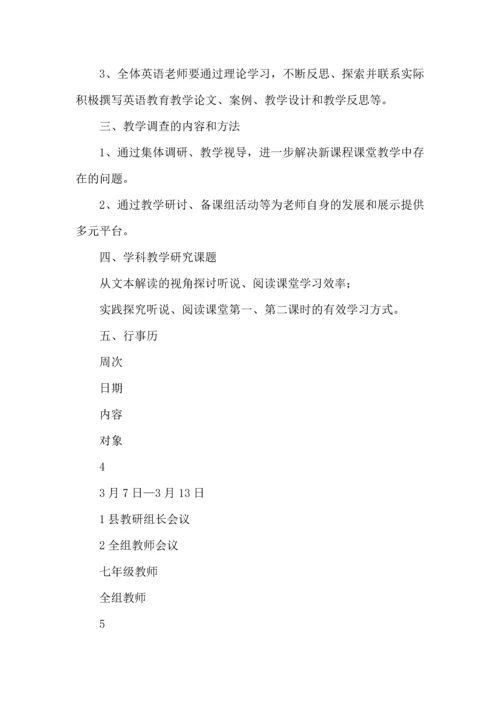 3、全体英语老师要通过理论学习，不断反思、探索并联系实际积极撰写英语教育教学论文、案例、教学设计和教学反思等。

三、教学调查的内容和方法

1、通过集体调研、教学视导，进一步解决新课程课堂教学中存在的问题。

2、通过教学研讨、备课组活动等为老师自身的发展和展示提供多元平台。

四、学科教学研究课题

从文本解读的视角探讨听说、阅读课堂学习效率；

实践探究听说、阅读课堂第一、第二课时的有效学习方式。

五、行事历

周次

日期

内容

对象

4

3月7日—3月13日

1县教研组长会议

2全组教师会议

七年级教师

全组教师

5